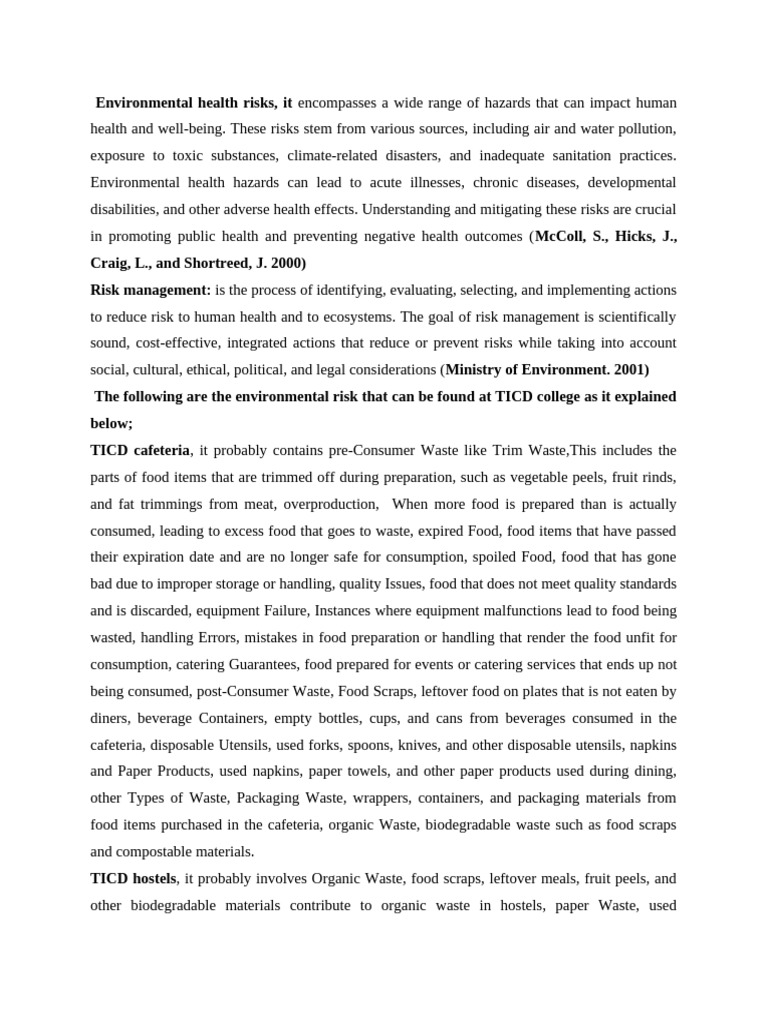 Environmental health risks, it encompasses a wide range of hazards that can impact human health and well-being. These risks stem from various sources, including air and water pollution, exposure to toxic substances, climate-related disasters, and inadequate sanitation practices. Environmental health hazards can lead to acute illnesses, chronic diseases, developmental disabilities, and other adverse health effects. Understanding and mitigating these risks are crucial in promoting public health and preventing negative health outcomes (McColl, S., Hicks, J., Craig, L., and Shortreed, J. 2000)

Risk management: is the process of identifying, evaluating, selecting, and implementing actions to reduce risk to human health and to ecosystems. The goal of risk management is scientifically sound, cost-effective, integrated actions that reduce or prevent risks while taking into account social, cultural, ethical, political, and legal considerations (Ministry of Environment. 2001)

The following are the environmental risk that can be found at TICD college as it explained below;

TICD cafeteria, it probably contains pre-Consumer Waste like Trim Waste,This includes the parts of food items that are trimmed off during preparation, such as vegetable peels, fruit rinds, and fat trimmings from meat, overproduction, When more food is prepared than is actually consumed, leading to excess food that goes to waste, expired Food, food items that have passed their expiration date and are no longer safe for consumption, spoiled Food, food that has gone bad due to improper storage or handling, quality Issues, food that does not meet quality standards and is discarded, equipment Failure, Instances where equipment malfunctions lead to food being wasted, handling Errors, mistakes in food preparation or handling that render the food unfit for consumption, catering Guarantees, food prepared for events or catering services that ends up not being consumed, post-Consumer Waste, Food Scraps, leftover food on plates that is not eaten by diners, beverage Containers, empty bottles, cups, and cans from beverages consumed in the cafeteria, disposable Utensils, used forks, spoons, knives, and other disposable utensils, napkins and Paper Products, used napkins, paper towels, and other paper products used during dining, other Types of Waste, Packaging Waste, wrappers, containers, and packaging materials from food items purchased in the cafeteria, organic Waste, biodegradable waste such as food scraps and compostable materials.

TICD hostels, it probably involves Organic Waste, food scraps, leftover meals, fruit peels, and other biodegradable materials contribute to organic waste in hostels, paper Waste, used